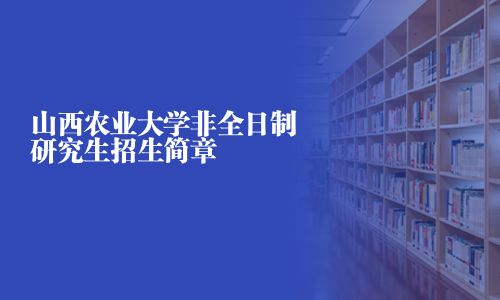 山西农业大学非全日制研究生招生简章